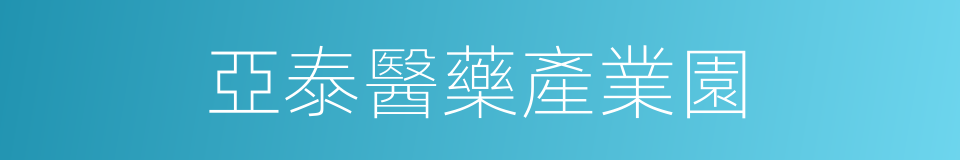 亞泰醫藥產業園